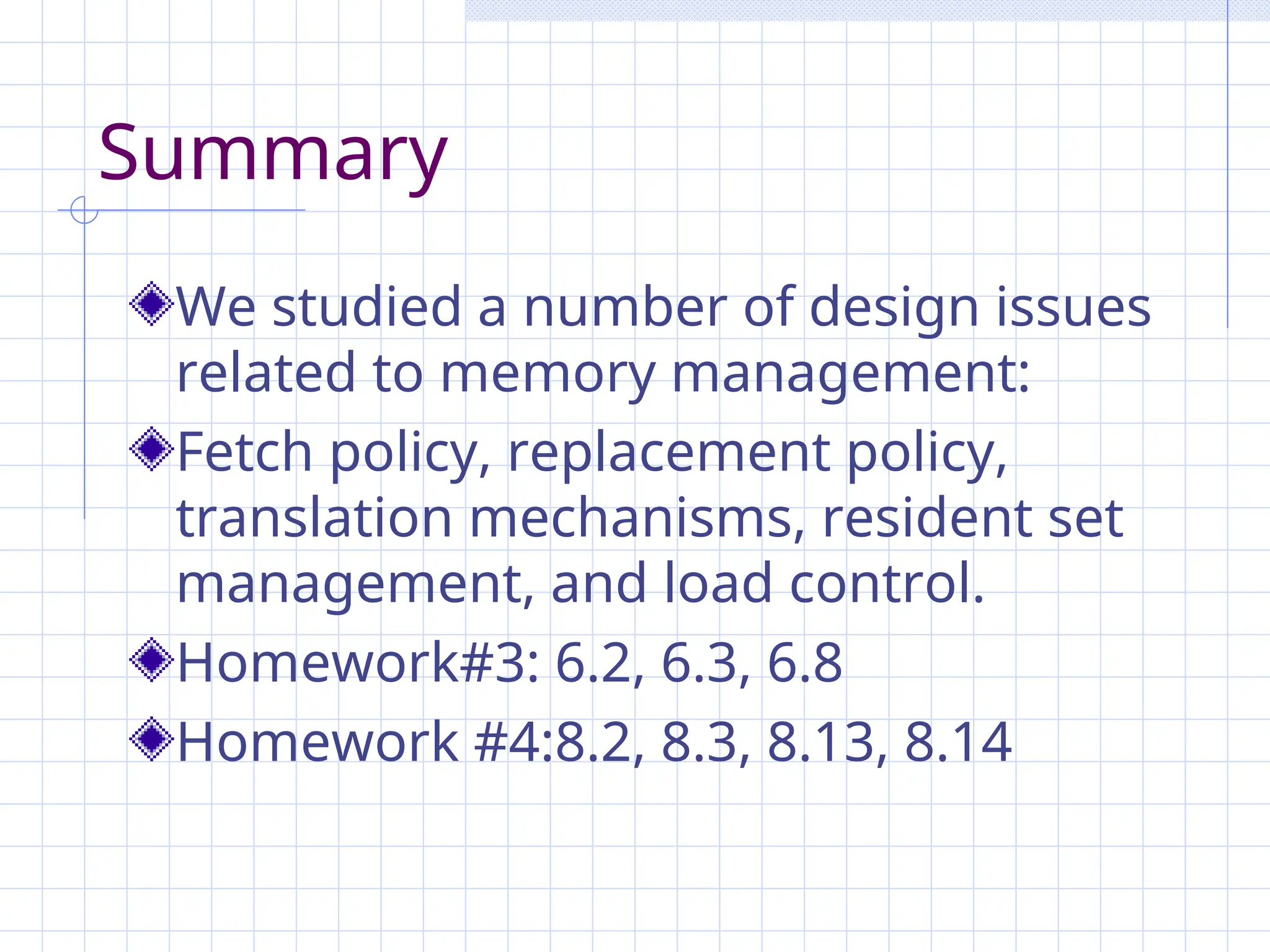 Summary

We studied a number of design issues related to memory management:

Fetch policy, replacement policy, translation mechanisms, resident set management, and load control.

Homework#3: 6.2, 6.3, 6.8

Homework #4:8.2, 8.3, 8.13, 8.14